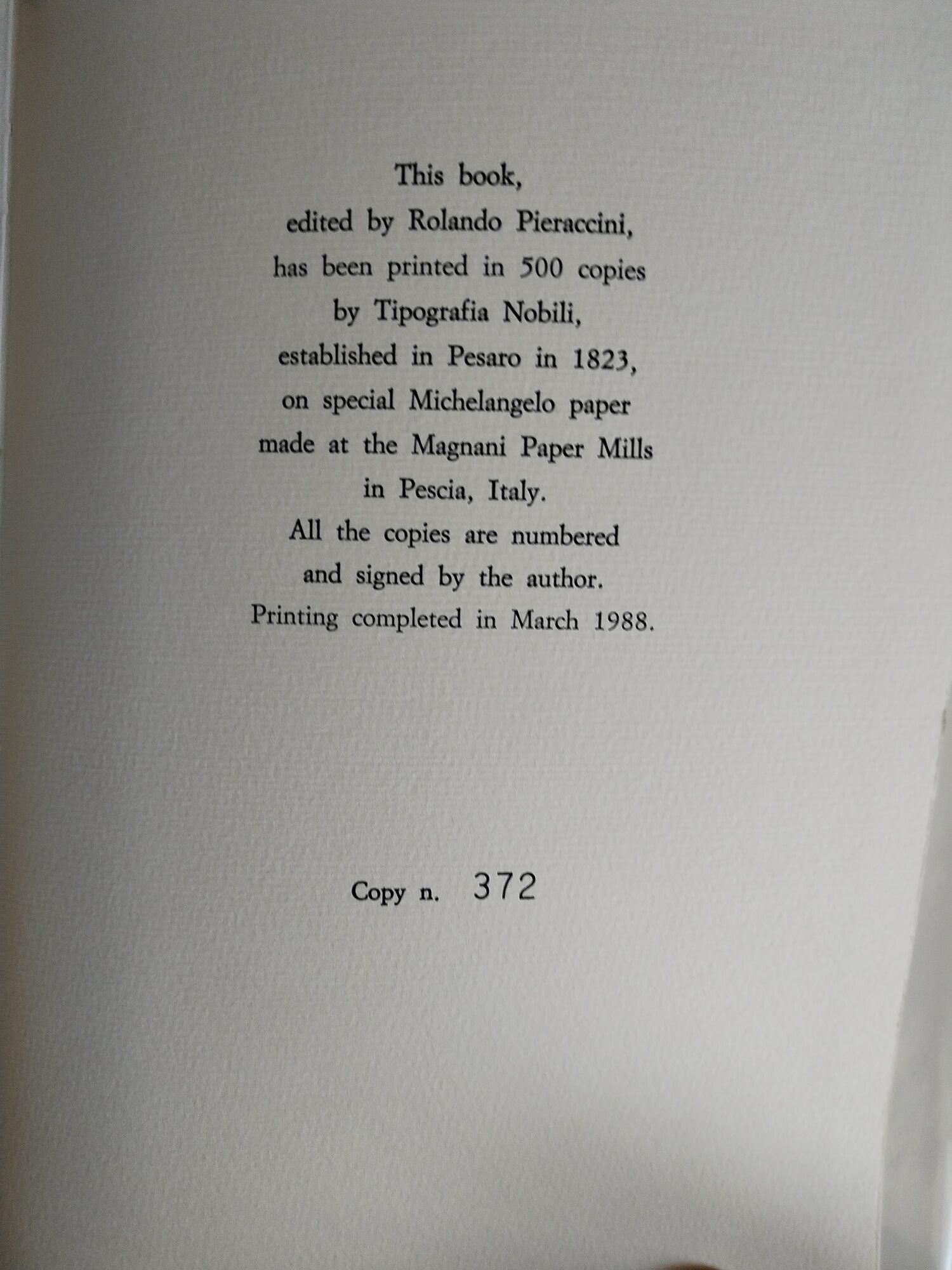 This book,
edited by Rolando Pieraccini,
has been printed in 500 copies
by Tipografia Nobili,
established in Pesaro in 1823,
on special Michelangelo paper
made at the Magnani Paper Mills
in Pescia, Italy.
All the copies are numbered
and signed by the author.
Printing completed in March 1988.

Copy n. 372